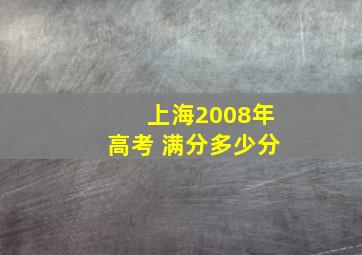 上海2008年
高考 满分多少分